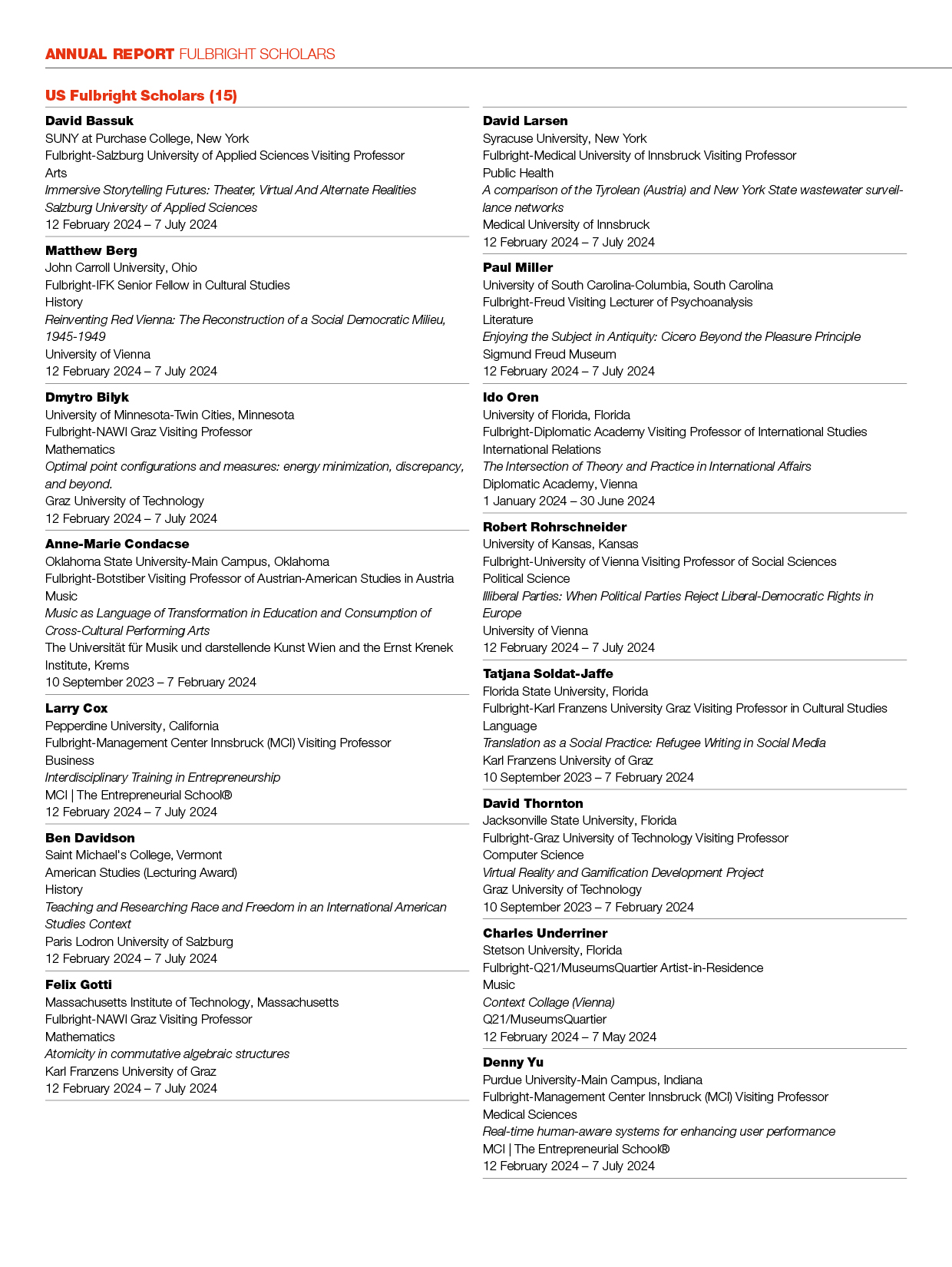 ANNUAL REPORT FULBRIGHT SCHOLARS

US Fulbright Scholars (15)

David Bassuk
SUNY at Purchase College, New York
Fulbright-Salzburg University of Applied Sciences Visiting Professor
Arts
Immersive Storytelling Futures: Theater, Virtual And Alternate Realities
Salzburg University of Applied Sciences
12 February 2024 – 7 July 2024

Matthew Berg
John Carroll University, Ohio
Fulbright-IFK Senior Fellow in Cultural Studies
History
Reinventing Red Vienna: The Reconstruction of a Social Democratic Milieu, 1945-1949
University of Vienna
12 February 2024 – 7 July 2024

Dmytro Bilyk
University of Minnesota-Twin Cities, Minnesota
Fulbright-NAWI Graz Visiting Professor
Mathematics
Optimal point configurations and measures: energy minimization, discrepancy, and beyond.
Graz University of Technology
12 February 2024 – 7 July 2024

Anne-Marie Condacse
Oklahoma State University-Main Campus, Oklahoma
Fulbright-Botstiber Visiting Professor of Austrian-American Studies in Austria
Music
Music as Language of Transformation in Education and Consumption of Cross-Cultural Performing Arts
The Universität für Musik und darstellende Kunst Wien and the Ernst Krenek Institute, Krems
10 September 2023 – 7 February 2024

Larry Cox
Pepperdine University, California
Fulbright-Management Center Innsbruck (MCI) Visiting Professor
Business
Interdisciplinary Training in Entrepreneurship
MCI | The Entrepreneurial School®
12 February 2024 – 7 July 2024

Ben Davidson
Saint Michael's College, Vermont
American Studies (Lecturing Award)
History
Teaching and Researching Race and Freedom in an International American Studies Context
Paris Lodron University of Salzburg
12 February 2024 – 7 July 2024

Felix Gotti
Massachusetts Institute of Technology, Massachusetts
Fulbright-NAWI Graz Visiting Professor
Mathematics
Atomicity in commutative algebraic structures
Karl Franzens University of Graz
12 February 2024 – 7 July 2024

David Larsen
Syracuse University, New York
Fulbright-Medical University of Innsbruck Visiting Professor
Public Health
A comparison of the Tyrolean (Austria) and New York State wastewater surveillance networks
Medical University of Innsbruck
12 February 2024 – 7 July 2024

Paul Miller
University of South Carolina-Columbia, South Carolina
Fulbright-Freud Visiting Lecturer of Psychoanalysis
Literature
Enjoying the Subject in Antiquity: Cicero Beyond the Pleasure Principle
Sigmund Freud Museum
12 February 2024 – 7 July 2024

Ido Oren
University of Florida, Florida
Fulbright-Diplomatic Academy Visiting Professor of International Studies
International Relations
The Intersection of Theory and Practice in International Affairs
Diplomatic Academy, Vienna
1 January 2024 – 30 June 2024

Robert Rohrschneider
University of Kansas, Kansas
Fulbright-University of Vienna Visiting Professor of Social Sciences
Political Science
Illiberal Parties: When Political Parties Reject Liberal-Democratic Rights in Europe
University of Vienna
12 February 2024 – 7 July 2024

Tatjana Soldat-Jaffe
Florida State University, Florida
Fulbright-Karl Franzens University Graz Visiting Professor in Cultural Studies
Language
Translation as a Social Practice: Refugee Writing in Social Media
Karl Franzens University of Graz
10 September 2023 – 7 February 2024

David Thornton
Jacksonville State University, Florida
Fulbright-Graz University of Technology Visiting Professor
Computer Science
Virtual Reality and Gamification Development Project
Graz University of Technology
10 September 2023 – 7 February 2024

Charles Underriner
Stetson University, Florida
Fulbright-Q21/MuseumsQuartier Artist-in-Residence
Music
Context Collage (Vienna)
Q21/MuseumsQuartier
12 February 2024 – 7 May 2024

Denny Yu
Purdue University-Main Campus, Indiana
Fulbright-Management Center Innsbruck (MCI) Visiting Professor
Medical Sciences
Real-time human-aware systems for enhancing user performance
MCI | The Entrepreneurial School®
12 February 2024 – 7 July 2024